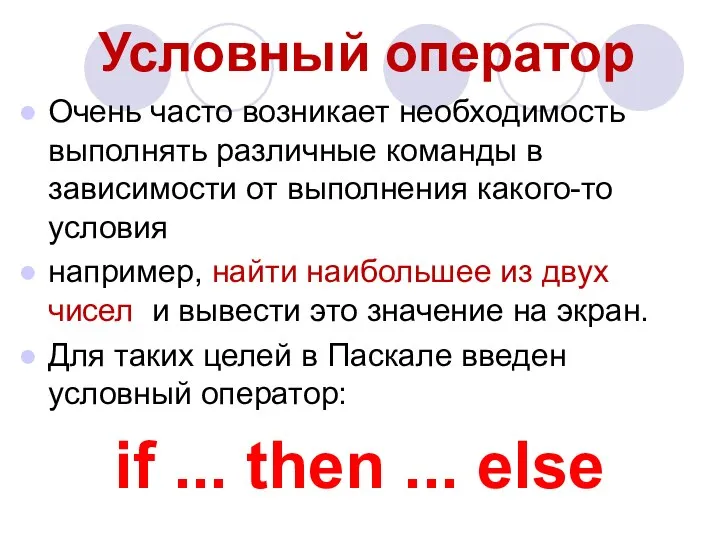 Условный оператор

Очень часто возникает необходимость выполнять различные команды в зависимости от выполнения какого-то условия

например, найти наибольшее из двух чисел и вывести это значение на экран.

Для таких целей в Паскале введен условный оператор:

if ... then ... else